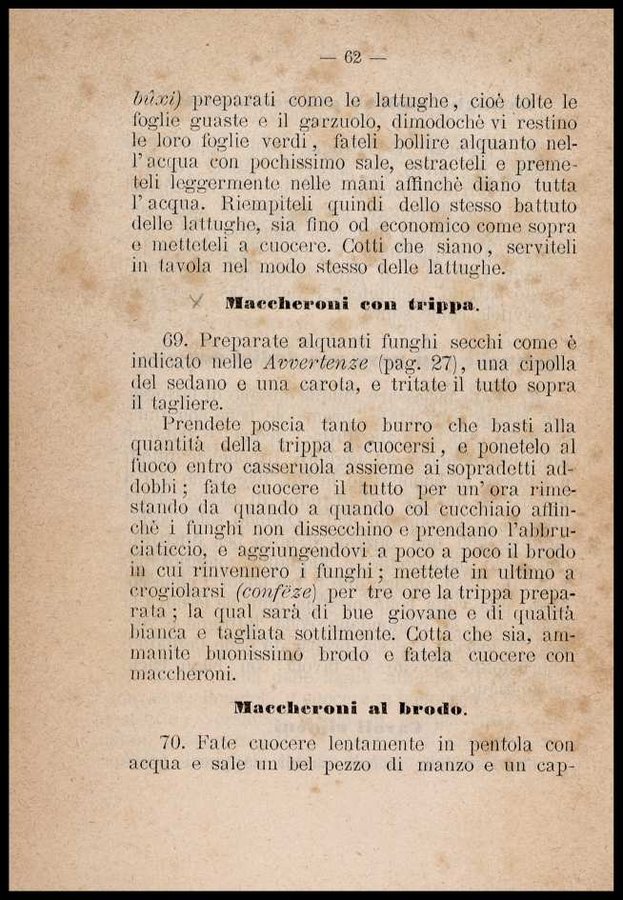 — 62 —

bûxi) preparati come le lattughe, cioè tolte le foglie guaste e il garzuolo, dimodochè vi restino le loro foglie verdi, fateli bollire alquanto nell'acqua con pochissimo sale, estraeteli e premeteli leggermente nelle mani affinchè diano tutta l'acqua. Riempiteli quindi dello stesso battuto delle lattughe, sia fino od economico come sopra e metteteli a cuocere. Cotti che siano, serviteli in tavola nel modo stesso delle lattughe.

Maccheroni con trippa.

69. Preparate alquanti funghi secchi come è indicato nelle Avvertenze (pag. 27), una cipolla del sedano e una carota, e tritate il tutto sopra il tagliere.

Prendete poscia tanto burro che basti alla quantità della trippa a cuocersi, e ponetelo al fuoco entro casseruola assieme ai sopradetti addobbi; fate cuocere il tutto per un'ora rimestando da quando a quando col cucchiaio affinchè i funghi non dissecchino e prendano l'abbruciaticcio, e aggiungendovi a poco a poco il brodo in cui rinvennero i funghi; mettete in ultimo a crogiolarsi (confëze) per tre ore la trippa preparata; la qual sarà di bue giovane e di qualità bianca e tagliata sottilmente. Cotta che sia, ammanite buonissimo brodo e fatela cuocere con maccheroni.

Maccheroni al brodo.

70. Fate cuocere lentamente in pentola con acqua e sale un bel pezzo di manzo e un cap-